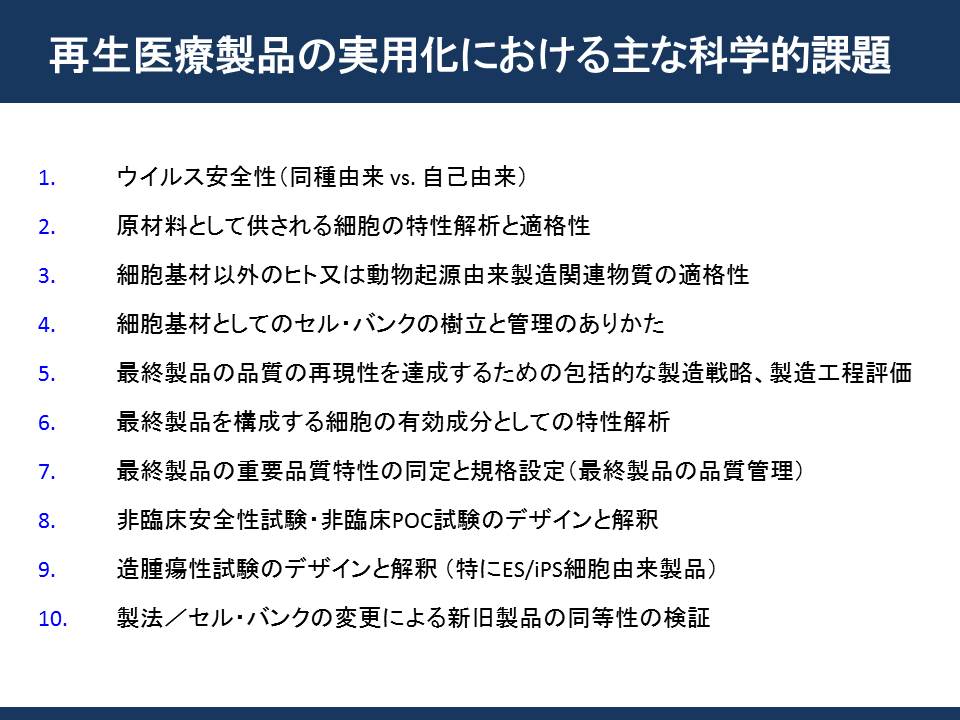 再生医療製品の実用化における主な科学的課題

1. ウイルス安全性（同種由来 vs. 自己由来）

2. 原材料として供される細胞の特性解析と適格性

3. 細胞基材以外のヒト又は動物起源由来製造関連物質の適格性

4. 細胞基材としてのセル・バンクの樹立と管理のありかた

5. 最終製品の品質の再現性を達成するための包括的な製造戦略、製造工程評価

6. 最終製品を構成する細胞の有効成分としての特性解析

7. 最終製品の重要品質特性の同定と規格設定（最終製品の品質管理）

8. 非臨床安全性試験・非臨床POC試験のデザインと解釈

9. 造腫瘍性試験のデザインと解釈（特にES/iPS細胞由来製品）

10. 製法／セル・バンクの変更による新旧製品の同等性の検証